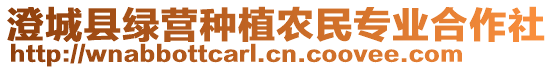 澄城县绿营种植农民专业合作社
http://wnabbottcarl.cn.coovee.com